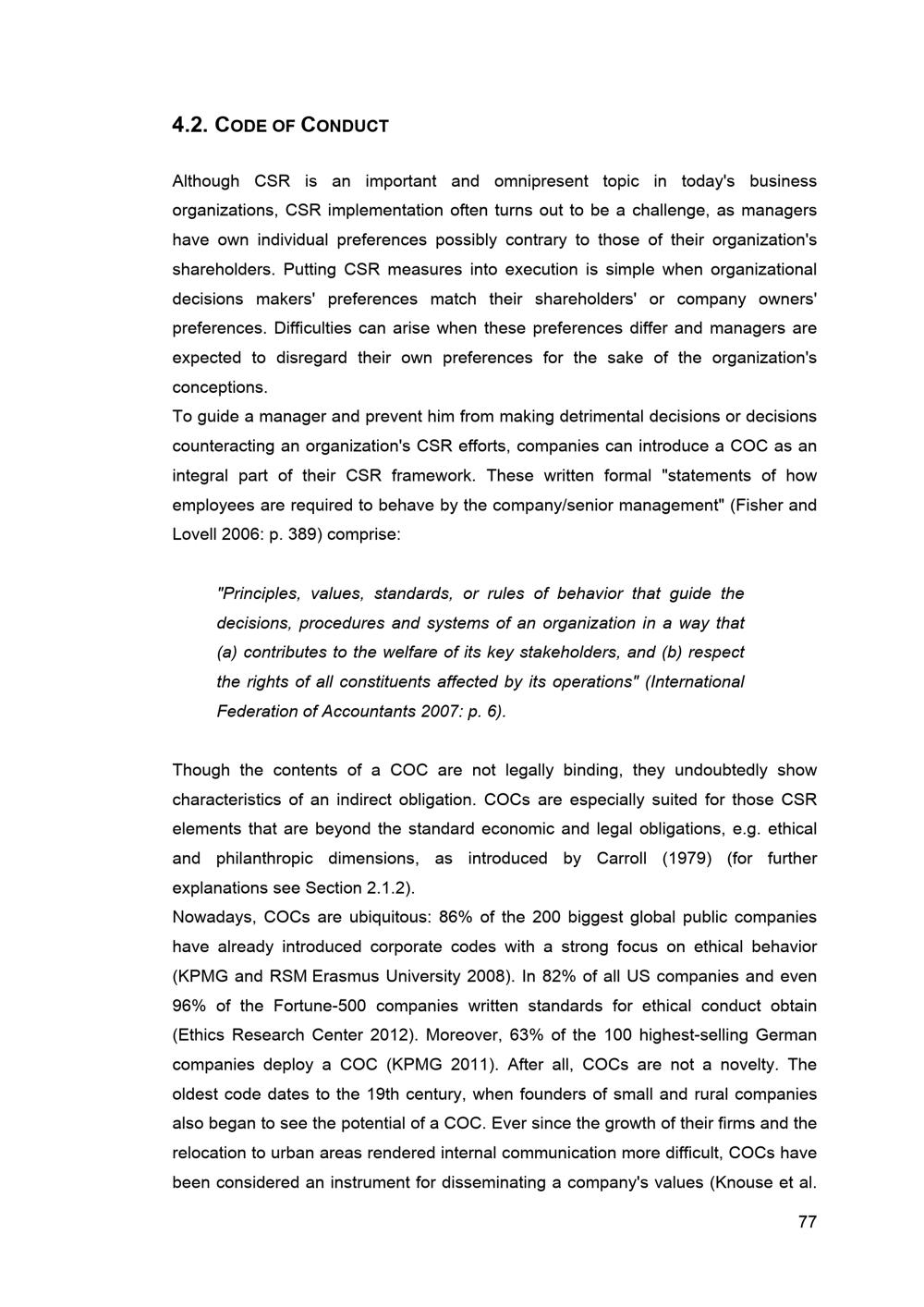 4.2. CODE OF CONDUCT

Although CSR is an important and omnipresent topic in today's business organizations, CSR implementation often turns out to be a challenge, as managers have own individual preferences possibly contrary to those of their organization's shareholders. Putting CSR measures into execution is simple when organizational decisions makers' preferences match their shareholders' or company owners' preferences. Difficulties can arise when these preferences differ and managers are expected to disregard their own preferences for the sake of the organization's conceptions.
To guide a manager and prevent him from making detrimental decisions or decisions counteracting an organization's CSR efforts, companies can introduce a COC as an integral part of their CSR framework. These written formal "statements of how employees are required to behave by the company/senior management" (Fisher and Lovell 2006: p. 389) comprise:

"Principles, values, standards, or rules of behavior that guide the decisions, procedures and systems of an organization in a way that (a) contributes to the welfare of its key stakeholders, and (b) respect the rights of all constituents affected by its operations" (International Federation of Accountants 2007: p. 6).

Though the contents of a COC are not legally binding, they undoubtedly show characteristics of an indirect obligation. COCs are especially suited for those CSR elements that are beyond the standard economic and legal obligations, e.g. ethical and philanthropic dimensions, as introduced by Carroll (1979) (for further explanations see Section 2.1.2).
Nowadays, COCs are ubiquitous: 86% of the 200 biggest global public companies have already introduced corporate codes with a strong focus on ethical behavior (KPMG and RSM Erasmus University 2008). In 82% of all US companies and even 96% of the Fortune-500 companies written standards for ethical conduct obtain (Ethics Research Center 2012). Moreover, 63% of the 100 highest-selling German companies deploy a COC (KPMG 2011). After all, COCs are not a novelty. The oldest code dates to the 19th century, when founders of small and rural companies also began to see the potential of a COC. Ever since the growth of their firms and the relocation to urban areas rendered internal communication more difficult, COCs have been considered an instrument for disseminating a company's values (Knouse et al.

77